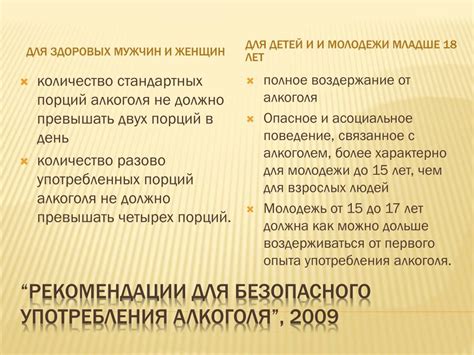 ДЛЯ ЗДОРОВЫХ МУЖЧИН И ЖЕНЩИН

количество стандартных порций алкоголя не должно превышать двух порций в день

количество разово употребленных порций алкоголя не должно превышать четырех порций.

ДЛЯ ДЕТЕЙ И И МОЛОДЕЖИ МЛАДШЕ 18 ЛЕТ

полное воздержание от алкоголя

Опасное и асоциальное поведение, связанное с алкоголем, более характерно для молодежи до 15 лет, чем для взрослых людей

Молодежь от 15 до 17 лет должна как можно дольше воздерживаться от первого опыта употребления алкоголя.

“РЕКОМЕНДАЦИИ ДЛЯ БЕЗОПАСНОГО УПОТРЕБЛЕНИЯ АЛКОГОЛЯ”, 2009